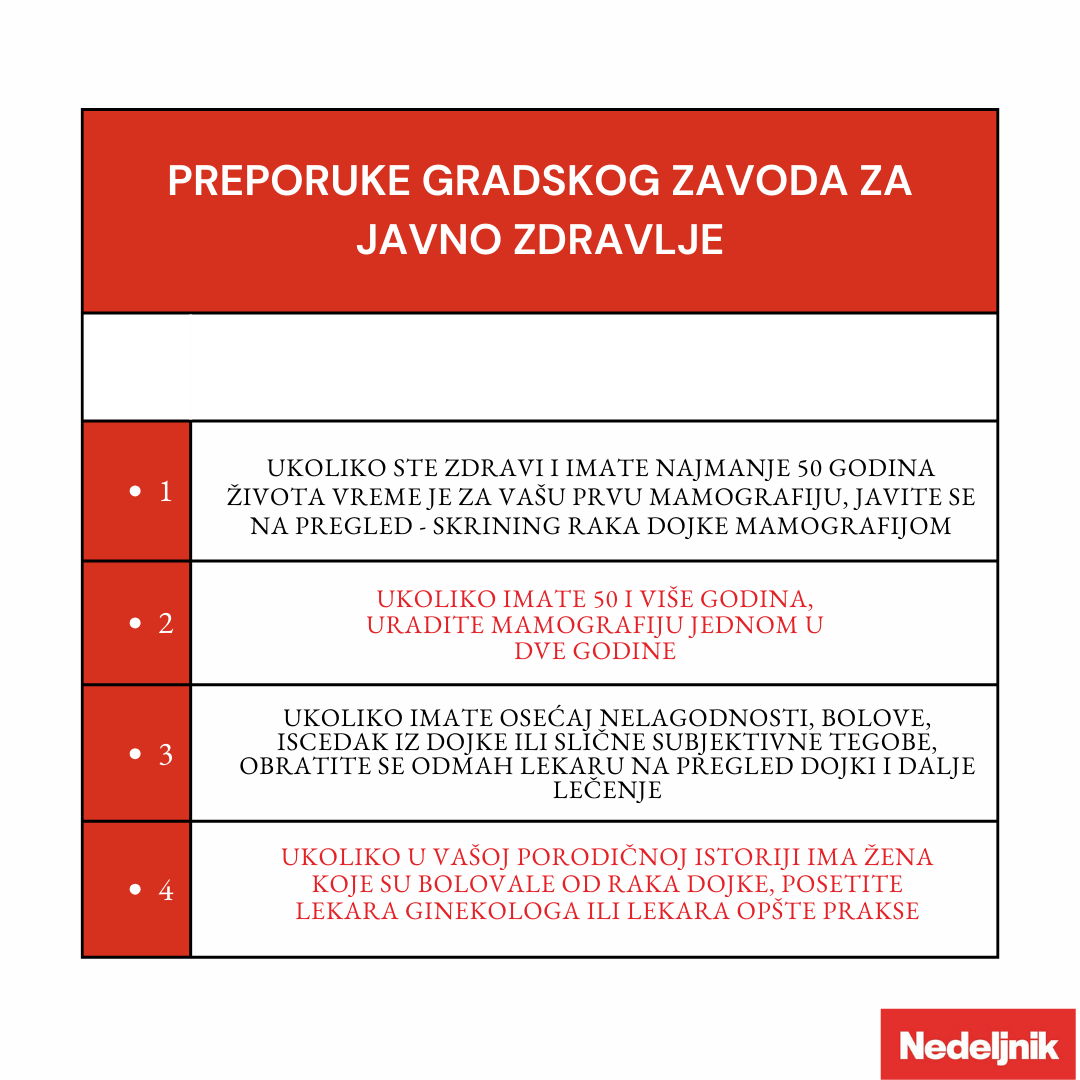 PREPORUKE GRADSKOG ZAVODA ZA JAVNO ZDRAVLJE

| | |
|---|---|
| • 1 | UKOLIKO STE ZDRAVI I IMATE NAJMANJE 50 GODINA ŽIVOTA VREME JE ZA VAŠU PRVU MAMOGRAFIJU, JAVITE SE NA PREGLED - SKRINING RAKA DOJKE MAMOGRAFIJOM |
| • 2 | UKOLIKO IMATE 50 I VIŠE GODINA, URADITE MAMOGRAFIJU JEDNOM U DVE GODINE |
| • 3 | UKOLIKO IMATE OSEĆAJ NELAGODNOSTI, BOLOVE, ISCEDAK IZ DOJKE ILI SLIČNE SUBJEKTIVNE TEGOBE, OBRATITE SE ODMAH LEKARU NA PREGLED DOJKI I DALJE LEČENJE |
| • 4 | UKOLIKO U VAŠOJ PORODIČNOJ ISTORIJI IMA ŽENA KOJE SU BOLOVALE OD RAKA DOJKE, POSETITE LEKARA GINEKOLOGA ILI LEKARA OPŠTE PRAKSE |

Nedeljnik